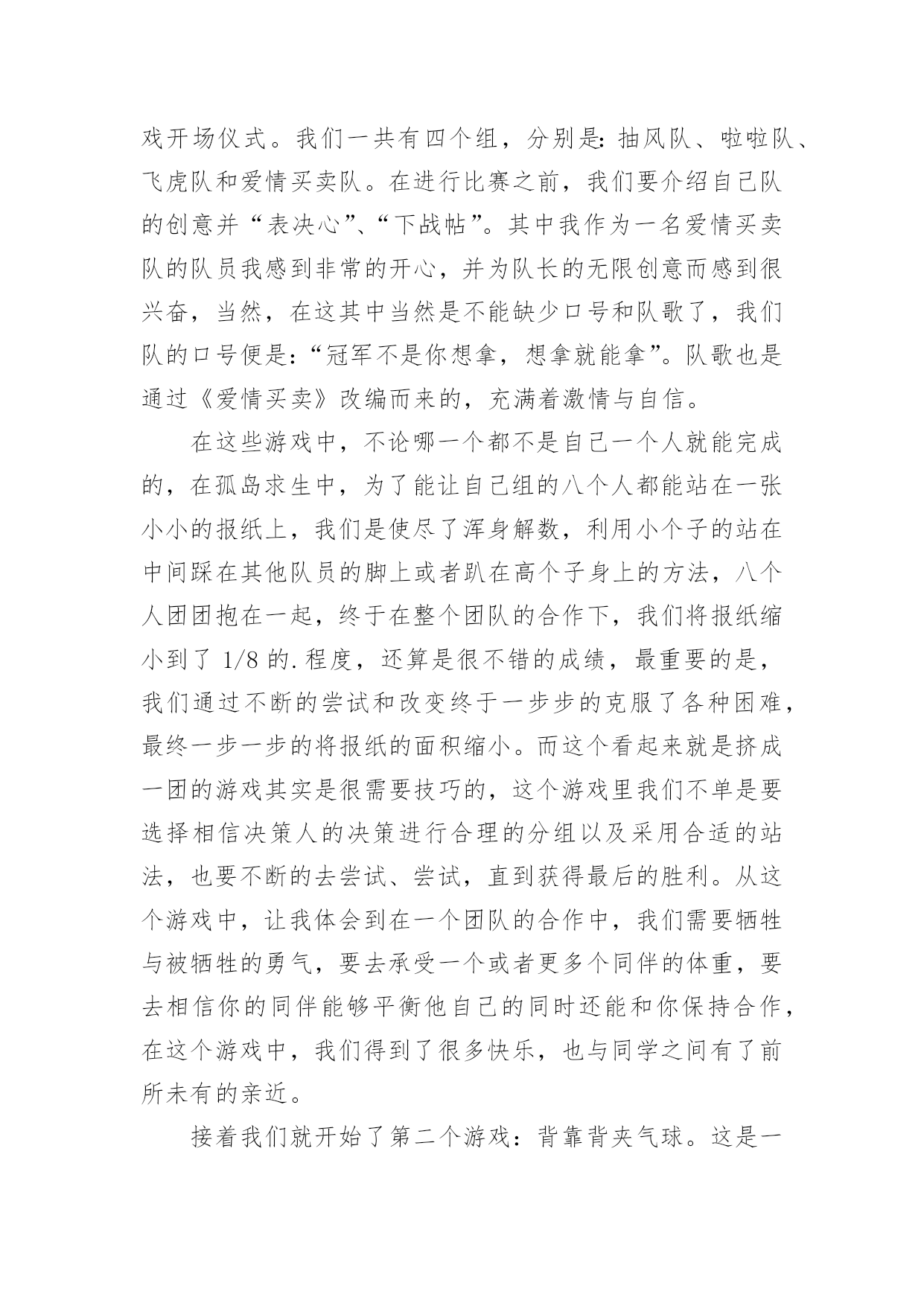 戏开场仪式。我们一共有四个组，分别是：抽风队、啦啦队、飞虎队和爱情买卖队。在进行比赛之前，我们要介绍自己队的创意并“表决心”、“下战帖”。其中我作为一名爱情买卖队的队员我感到非常的开心，并为队长的无限创意而感到很兴奋，当然，在这其中当然是不能缺少口号和队歌了，我们队的口号便是：“冠军不是你想拿，想拿就能拿”。队歌也是通过《爱情买卖》改编而来的，充满着激情与自信。

在这些游戏中，不论哪一个都不是自己一个人就能完成的，在孤岛求生中，为了能让自己组的八个人都能站在一张小小的报纸上，我们是使尽了浑身解数，利用小个子的站在中间踩在其他队员的脚上或者趴在高个子身上的方法，八个人团团抱在一起，终于在整个团队的合作下，我们将报纸缩小到了 1/8 的.程度，还算是很不错的成绩，最重要的是，我们通过不断的尝试和改变终于一步步的克服了各种困难，最终一步一步的将报纸的面积缩小。而这个看起来就是挤成一团的游戏其实是很需要技巧的，这个游戏里我们不单是要选择相信决策人的决策进行合理的分组以及采用合适的站法，也要不断的去尝试、尝试，直到获得最后的胜利。从这个游戏中，让我体会到在一个团队的合作中，我们需要牺牲与被牺牲的勇气，要去承受一个或者更多个同伴的体重，要去相信你的同伴能够平衡他自己的同时还能和你保持合作，在这个游戏中，我们得到了很多快乐，也与同学之间有了前所未有的亲近。

接着我们就开始了第二个游戏：背靠背夹气球。这是一